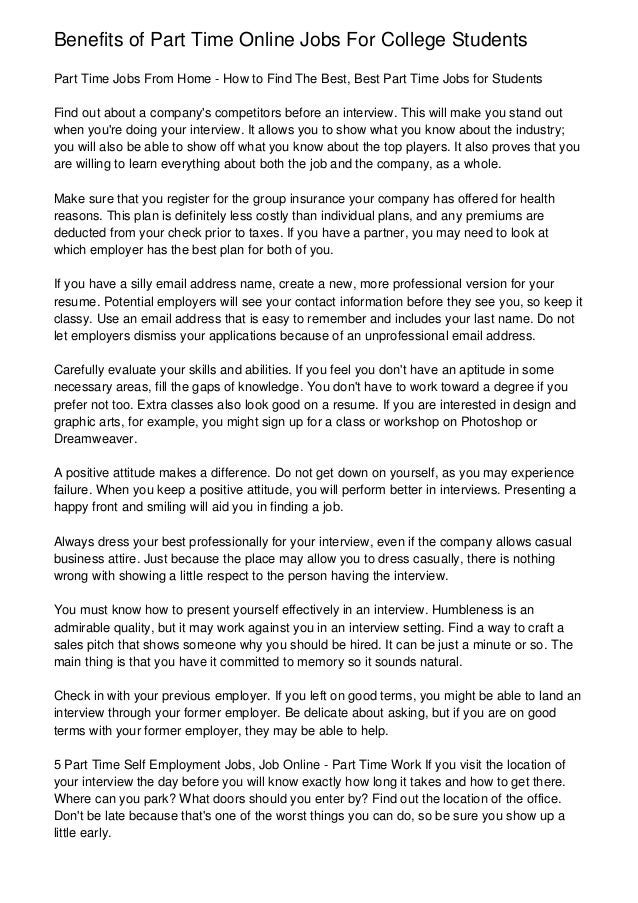 Benefits of Part Time Online Jobs For College Students

Part Time Jobs From Home - How to Find The Best, Best Part Time Jobs for Students

Find out about a company's competitors before an interview. This will make you stand out when you're doing your interview. It allows you to show what you know about the industry; you will also be able to show off what you know about the top players. It also proves that you are willing to learn everything about both the job and the company, as a whole.

Make sure that you register for the group insurance your company has offered for health reasons. This plan is definitely less costly than individual plans, and any premiums are deducted from your check prior to taxes. If you have a partner, you may need to look at which employer has the best plan for both of you.

If you have a silly email address name, create a new, more professional version for your resume. Potential employers will see your contact information before they see you, so keep it classy. Use an email address that is easy to remember and includes your last name. Do not let employers dismiss your applications because of an unprofessional email address.

Carefully evaluate your skills and abilities. If you feel you don't have an aptitude in some necessary areas, fill the gaps of knowledge. You don't have to work toward a degree if you prefer not too. Extra classes also look good on a resume. If you are interested in design and graphic arts, for example, you might sign up for a class or workshop on Photoshop or Dreamweaver.

A positive attitude makes a difference. Do not get down on yourself, as you may experience failure. When you keep a positive attitude, you will perform better in interviews. Presenting a happy front and smiling will aid you in finding a job.

Always dress your best professionally for your interview, even if the company allows casual business attire. Just because the place may allow you to dress casually, there is nothing wrong with showing a little respect to the person having the interview.

You must know how to present yourself effectively in an interview. Humbleness is an admirable quality, but it may work against you in an interview setting. Find a way to craft a sales pitch that shows someone why you should be hired. It can be just a minute or so. The main thing is that you have it committed to memory so it sounds natural.

Check in with your previous employer. If you left on good terms, you might be able to land an interview through your former employer. Be delicate about asking, but if you are on good terms with your former employer, they may be able to help.

5 Part Time Self Employment Jobs, Job Online - Part Time Work If you visit the location of your interview the day before you will know exactly how long it takes and how to get there. Where can you park? What doors should you enter by? Find out the location of the office. Don't be late because that's one of the worst things you can do, so be sure you show up a little early.